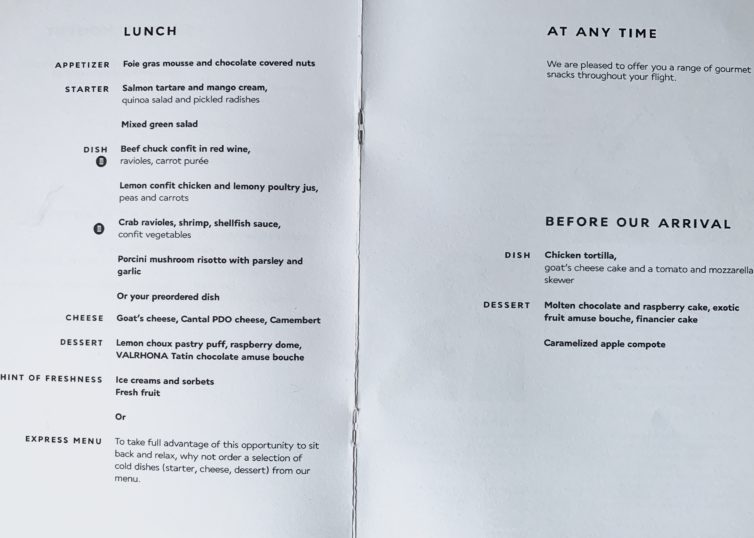 LUNCH

APPETIZER Foie gras mousse and chocolate covered nuts

STARTER Salmon tartare and mango cream, quinoa salad and pickled radishes

Mixed green salad

DISH Beef chuck confit in red wine, ravioles, carrot purée

Lemon confit chicken and lemony poultry jus, peas and carrots

Crab ravioles, shrimp, shellfish sauce, confit vegetables

Porcini mushroom risotto with parsley and garlic

Or your preordered dish

CHEESE Goat's cheese, Cantal PDO cheese, Camembert

DESSERT Lemon choux pastry puff, raspberry dome, VALRHONA Tatin chocolate amuse bouche

HINT OF FRESHNESS Ice creams and sorbets
Fresh fruit

Or

EXPRESS MENU To take full advantage of this opportunity to sit back and relax, why not order a selection of cold dishes (starter, cheese, dessert) from our menu.

AT ANY TIME

We are pleased to offer you a range of gourmet snacks throughout your flight.

BEFORE OUR ARRIVAL

DISH Chicken tortilla, goat's cheese cake and a tomato and mozzarella skewer

DESSERT Molten chocolate and raspberry cake, exotic fruit amuse bouche, financier cake

Caramelized apple compote